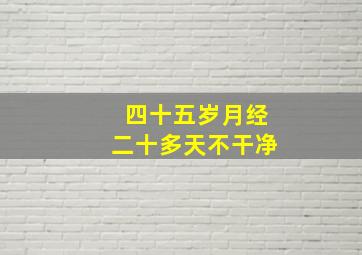 四十五岁月经
二十多天不干净